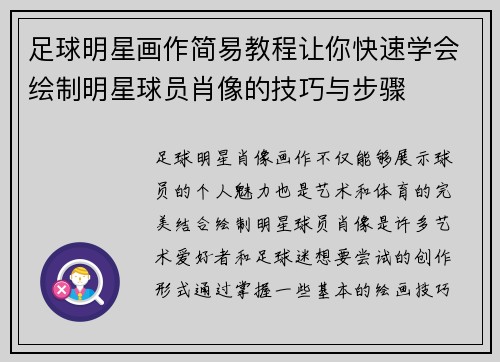 足球明星画作简易教程让你快速学会绘制明星球员肖像的技巧与步骤

足球明星肖像画作不仅能够展示球员的个人魅力也是艺术和体育的完美结合绘制明星球员肖像是许多艺术爱好者和足球迷想要尝试的创作形式通过掌握一些基本的绘画技巧